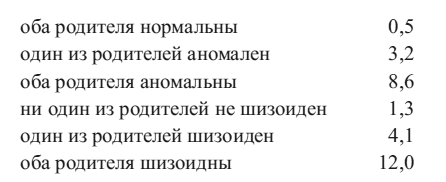 | | |
|---|---|
| оба родителя нормальны | 0,5 |
| один из родителей аномален | 3,2 |
| оба родителя аномальны | 8,6 |
| ни один из родителей не шизоиден | 1,3 |
| один из родителей шизоиден | 4,1 |
| оба родителя шизоидны | 12,0 |